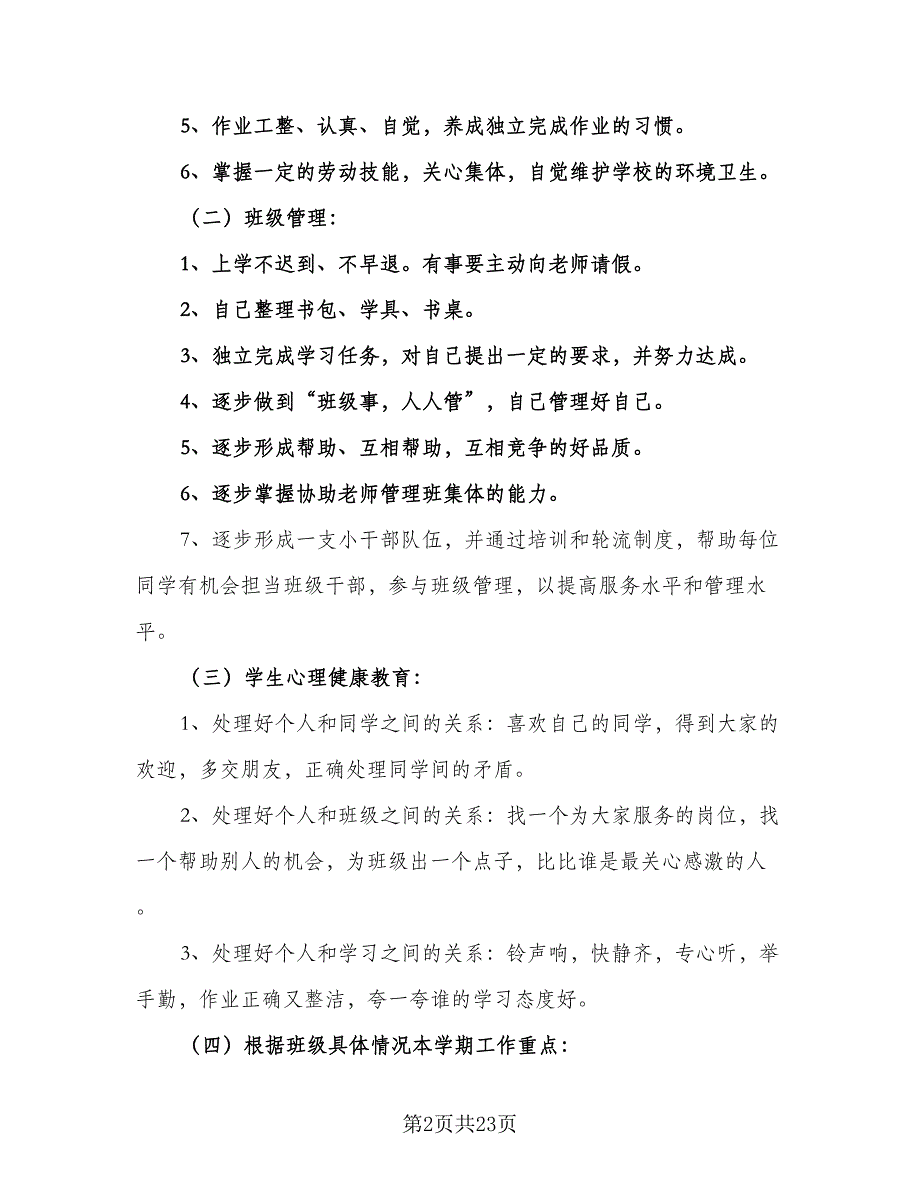 5、作业工整、认真、自觉，养成独立完成作业的习惯。

6、掌握一定的劳动技能，关心集体，自觉维护学校的环境卫生。

（二）班级管理：

1、上学不迟到、不早退。有事要主动向老师请假。

2、自己整理书包、学具、书桌。

3、独立完成学习任务，对自己提出一定的要求，并努力达成。

4、逐步做到“班级事，人人管”，自己管理好自己。

5、逐步形成帮助、互相帮助，互相竞争的好品质。

6、逐步掌握协助老师管理班集体的能力。

7、逐步形成一支小干部队伍，并通过培训和轮流制度，帮助每位同学有机会担当班级干部，参与班级管理，以提高服务水平和管理水平。

（三）学生心理健康教育：

1、处理好个人和同学之间的关系：喜欢自己的同学，得到大家的欢迎，多交朋友，正确处理同学间的矛盾。

2、处理好个人和班级之间的关系：找一个为大家服务的岗位，找一个帮助别人的机会，为班级出一个点子，比比谁是最关心感激的人。

3、处理好个人和学习之间的关系：铃声响，快静齐，专心听，举手勤，作业正确又整洁，夸一夸谁的学习态度好。

（四）根据班级具体情况本学期工作重点：

第2页共23页